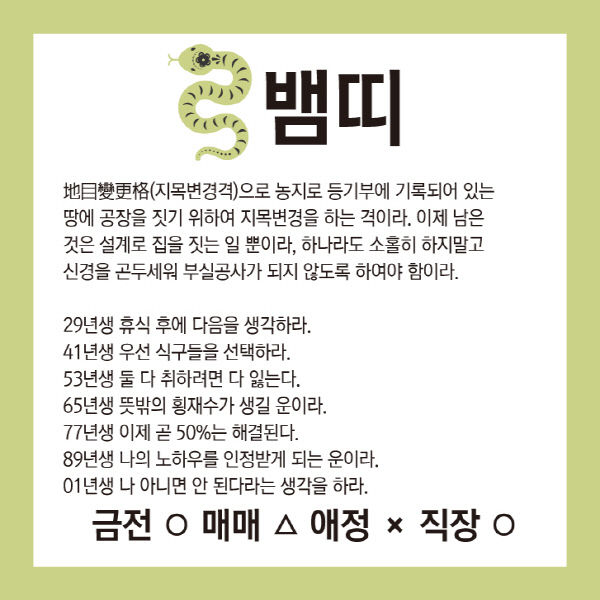 뱀띠

地目變更格(지목변경격)으로 농지로 등기부에 기록되어 있는 땅에 공장을 짓기 위하여 지목변경을 하는 격이라. 이제 남은 것은 설계로 집을 짓는 일 뿐이라, 하나라도 소홀히 하지말고 신경을 곤두세워 부실공사가 되지 않도록 하여야 함이라.

29년생 휴식 후에 다음을 생각하라.
41년생 우선 식구들을 선택하라.
53년생 둘 다 취하려면 다 잃는다.
65년생 뜻밖의 횡재수가 생길 운이라.
77년생 이제 곧 50%는 해결된다.
89년생 나의 노하우를 인정받게 되는 운이라.
01년생 나 아니면 안 된다라는 생각을 하라.

금전 ○ 매매 △ 애정 × 직장 ○